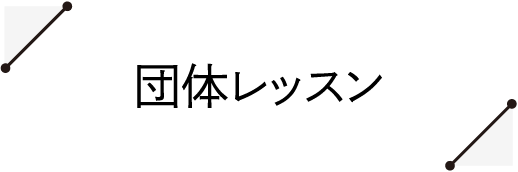 団体レッスン